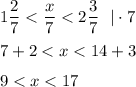 $1\frac{2}{7} < \frac{x}{7} < 2\frac{3}{7} \quad | \cdot 7$

$7 + 2 < x < 14 + 3$

$9 < x < 17$